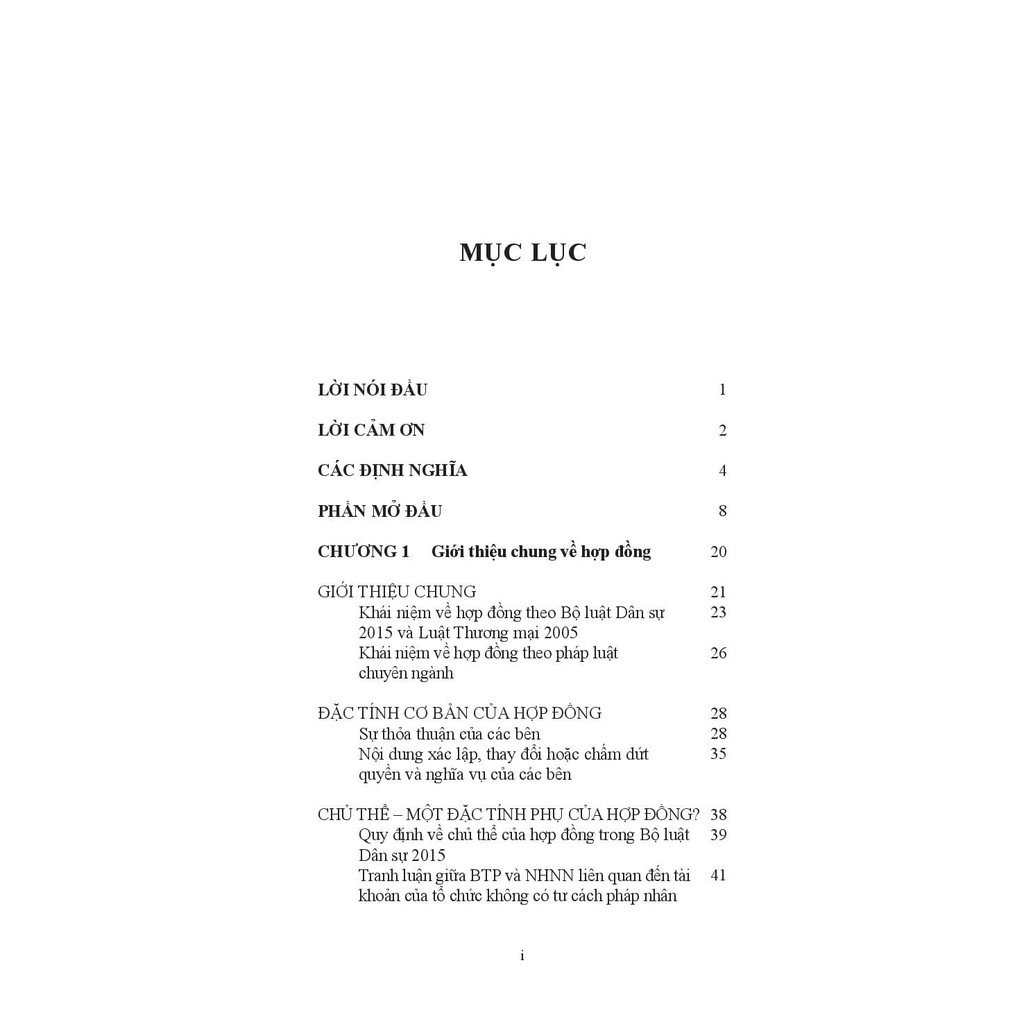 MỤC LỤC

LỜI NÓI ĐẦU 1

LỜI CẢM ƠN 2

CÁC ĐỊNH NGHĨA 4

PHẦN MỞ ĐẦU 8

CHƯƠNG 1 Giới thiệu chung về hợp đồng 20

GIỚI THIỆU CHUNG 21
Khái niệm về hợp đồng theo Bộ luật Dân sự 2015 và Luật Thương mại 2005 23
Khái niệm về hợp đồng theo pháp luật chuyên ngành 26

ĐẶC TÍNH CƠ BẢN CỦA HỢP ĐỒNG 28
Sự thỏa thuận của các bên 28
Nội dung xác lập, thay đổi hoặc chấm dứt quyền và nghĩa vụ của các bên 35

CHỦ THỂ – MỘT ĐẶC TÍNH PHỤ CỦA HỢP ĐỒNG? 38
Quy định về chủ thể của hợp đồng trong Bộ luật Dân sự 2015 39
Tranh luận giữa BTP và NHNN liên quan đến tài khoản của tổ chức không có tư cách pháp nhân 41

i